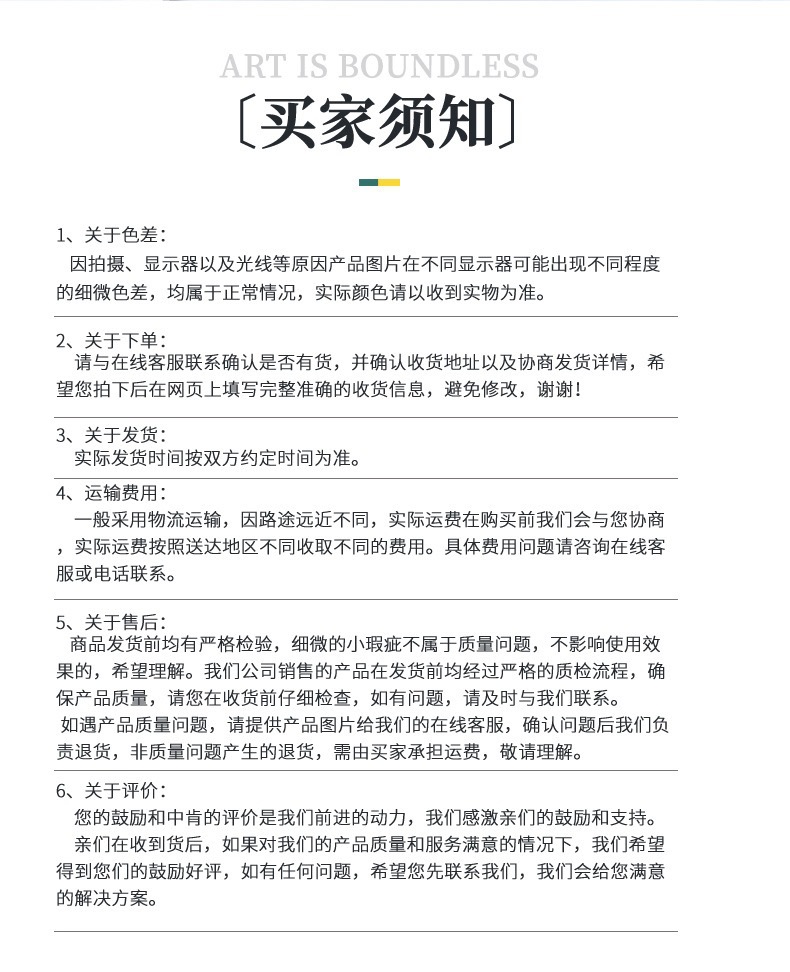 ART IS BOUNDLESS

〔买家须知〕

1、关于色差：
因拍摄、显示器以及光线等原因产品图片在不同显示器可能出现不同程度的细微色差，均属于正常情况，实际颜色请以收到实物为准。

2、关于下单：
请与在线客服联系确认是否有货，并确认收货地址以及协商发货详情，希望您拍下后在网页上填写完整准确的收货信息，避免修改，谢谢！

3、关于发货：
实际发货时间按双方约定时间为准。

4、运输费用：
一般采用物流运输，因路途远近不同，实际运费在购买前我们会与您协商，实际运费按照送达地区不同收取不同的费用。具体费用问题请咨询在线客服或电话联系。

5、关于售后：
商品发货前均有严格检验，细微的小瑕疵不属于质量问题，不影响使用效果的，希望理解。我们公司销售的产品在发货前均经过严格的质检流程，确保产品质量，请您在收货前仔细检查，如有问题，请及时与我们联系。
如遇产品质量问题，请提供产品图片给我们的在线客服，确认问题后我们负责退货，非质量问题产生的退货，需由买家承担运费，敬请理解。

6、关于评价：
您的鼓励和中肯的评价是我们前进的动力，我们感激亲们的鼓励和支持。
亲们在收到货后，如果对我们的产品质量和服务满意的情况下，我们希望得到您们的鼓励好评，如有任何问题，希望您先联系我们，我们会给您满意的解决方案。